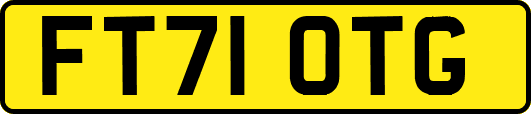 FT71 OTG